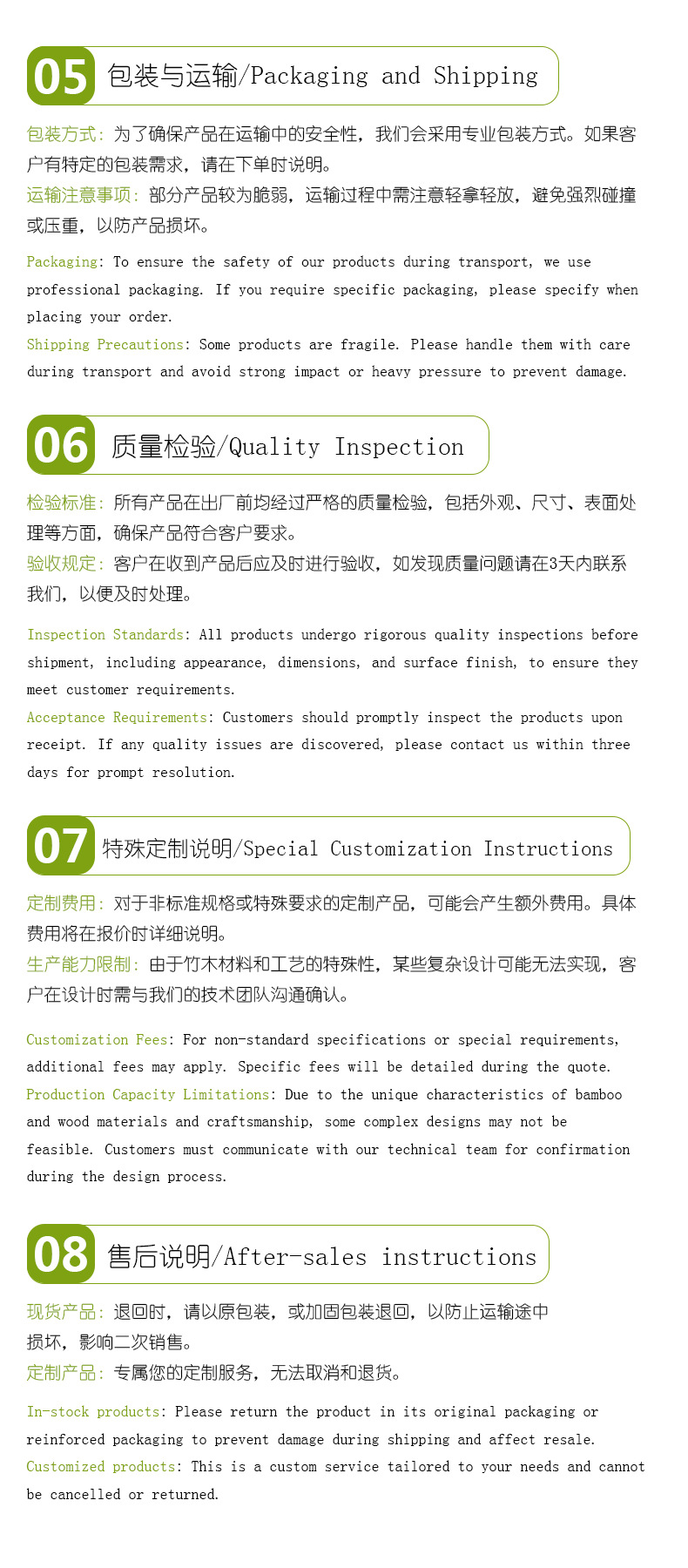 05 包装与运输/Packaging and Shipping

包装方式：为了确保产品在运输中的安全性，我们会采用专业包装方式。如果客户有特定的包装需求，请在下单时说明。
运输注意事项：部分产品较为脆弱，运输过程中需注意轻拿轻放，避免强烈碰撞或压重，以防产品损坏。

Packaging: To ensure the safety of our products during transport, we use professional packaging. If you require specific packaging, please specify when placing your order.
Shipping Precautions: Some products are fragile. Please handle them with care during transport and avoid strong impact or heavy pressure to prevent damage.

06 质量检验/Quality Inspection

检验标准：所有产品在出厂前均经过严格的质量检验，包括外观、尺寸、表面处理等方面，确保产品符合客户要求。
验收规定：客户在收到产品后应及时进行验收，如发现质量问题请在3天内联系我们，以便及时处理。

Inspection Standards: All products undergo rigorous quality inspections before shipment, including appearance, dimensions, and surface finish, to ensure they meet customer requirements.
Acceptance Requirements: Customers should promptly inspect the products upon receipt. If any quality issues are discovered, please contact us within three days for prompt resolution.

07 特殊定制说明/Special Customization Instructions

定制费用：对于非标准规格或特殊要求的定制产品，可能会产生额外费用。具体费用将在报价时详细说明。
生产能力限制：由于竹木材料和工艺的特殊性，某些复杂设计可能无法实现，客户在设计时需与我们的技术团队沟通确认。

Customization Fees: For non-standard specifications or special requirements, additional fees may apply. Specific fees will be detailed during the quote.
Production Capacity Limitations: Due to the unique characteristics of bamboo and wood materials and craftsmanship, some complex designs may not be feasible. Customers must communicate with our technical team for confirmation during the design process.

08 售后说明/After-sales instructions

现货产品：退回时，请以原包装，或加固包装退回，以防止运输途中损坏，影响二次销售。
定制产品：专属您的定制服务，无法取消和退货。

In-stock products: Please return the product in its original packaging or reinforced packaging to prevent damage during shipping and affect resale.
Customized products: This is a custom service tailored to your needs and cannot be cancelled or returned.